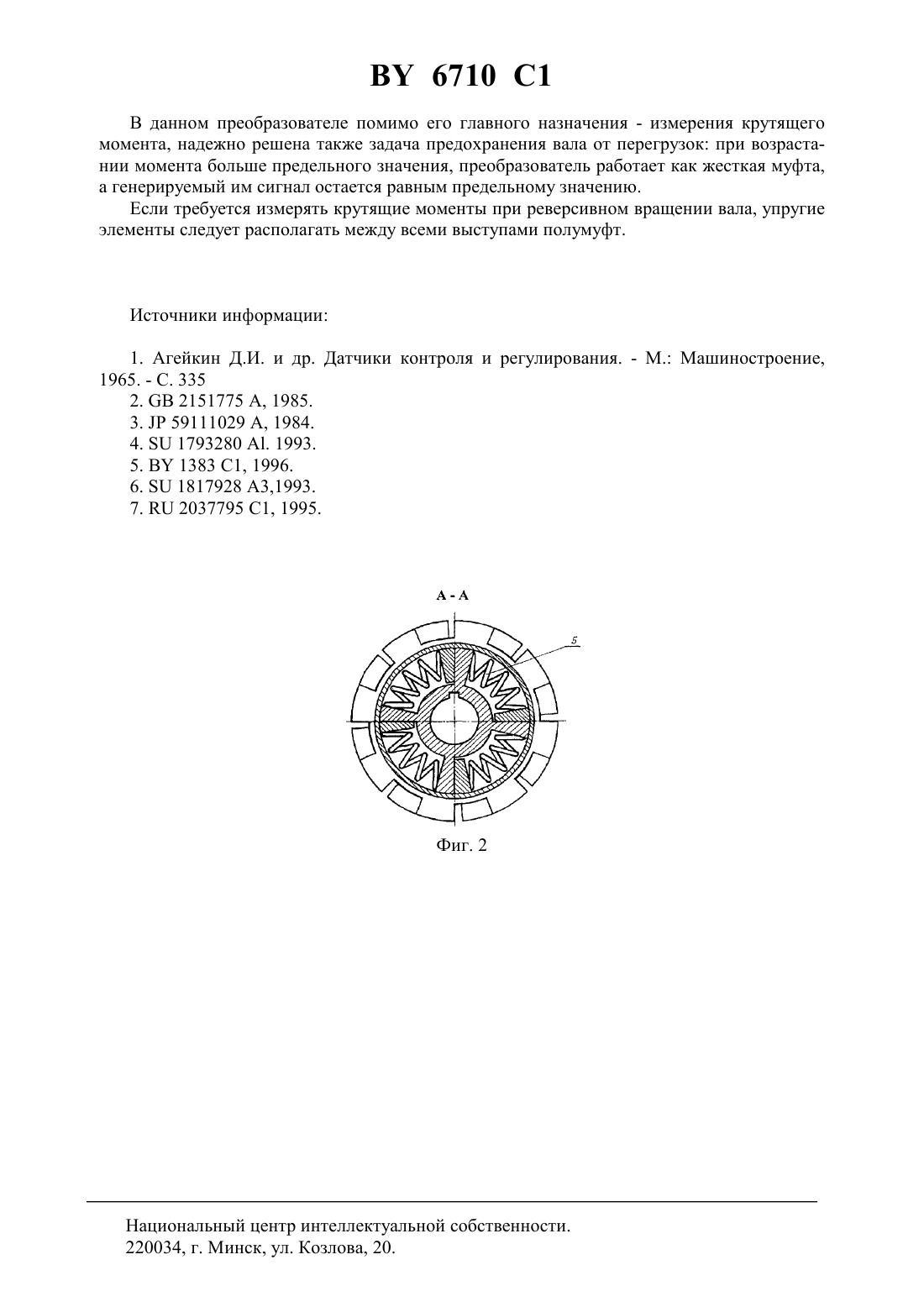 BY 6710 C1

В данном преобразователе помимо его главного назначения - измерения крутящего момента, надежно решена также задача предохранения вала от перегрузок: при возрастании момента больше предельного значения, преобразователь работает как жесткая муфта, а генерируемый им сигнал остается равным предельному значению.

Если требуется измерять крутящие моменты при реверсивном вращении вала, упругие элементы следует располагать между всеми выступами полумуфт.

Источники информации:

1. Агейкин Д.И. и др. Датчики контроля и регулирования. - М.: Машиностроение, 1965. - С. 335
2. GB 2151775 A, 1985.
3. JP 59111029 A, 1984.
4. SU 1793280 Al. 1993.
5. BY 1383 C1, 1996.
6. SU 1817928 A3,1993.
7. RU 2037795 C1, 1995.

A - A

5

Фиг. 2

Национальный центр интеллектуальной собственности.
220034, г. Минск, ул. Козлова, 20.